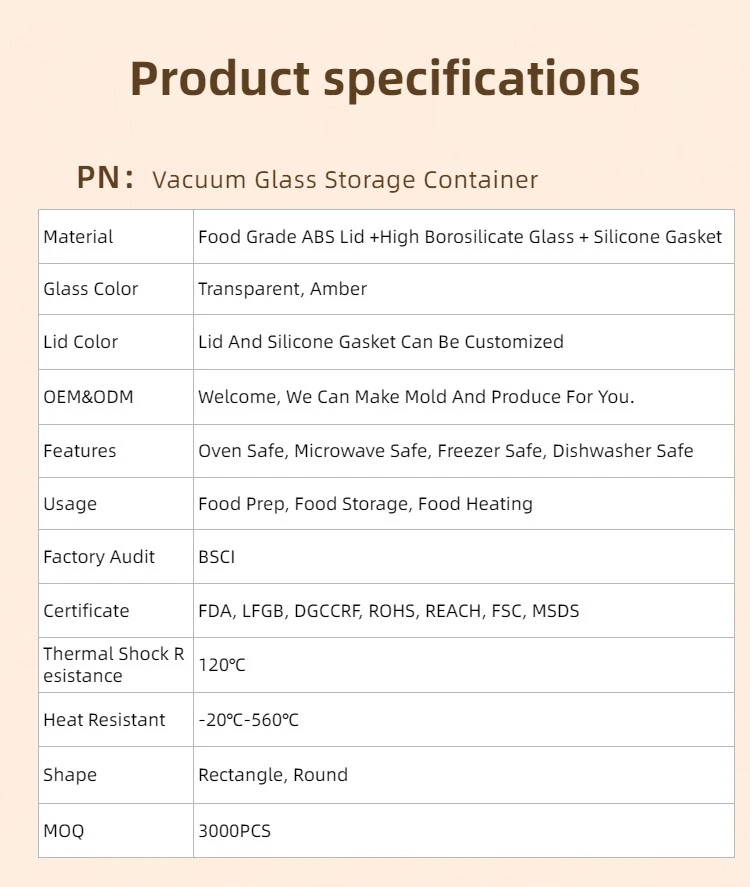 Product specifications

PN: Vacuum Glass Storage Container

| Material | Food Grade ABS Lid +High Borosilicate Glass + Silicone Gasket |
|---|---|
| Glass Color | Transparent, Amber |
| Lid Color | Lid And Silicone Gasket Can Be Customized |
| OEM&ODM | Welcome, We Can Make Mold And Produce For You. |
| Features | Oven Safe, Microwave Safe, Freezer Safe, Dishwasher Safe |
| Usage | Food Prep, Food Storage, Food Heating |
| Factory Audit | BSCI |
| Certificate | FDA, LFGB, DGCCRF, ROHS, REACH, FSC, MSDS |
| Thermal Shock Resistance | 120℃ |
| Heat Resistant | -20℃-560℃ |
| Shape | Rectangle, Round |
| MOQ | 3000PCS |